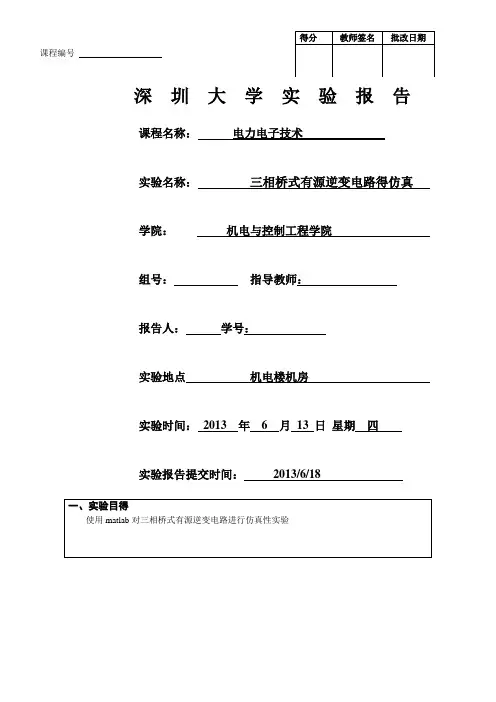 课程编号

| 得分 | 教师签名 | 批改日期 |
|---|---|---|
| | | |

深 圳 大 学 实 验 报 告

课程名称： 电力电子技术

实验名称： 三相桥式有源逆变电路得仿真

学院： 机电与控制工程学院

组号： 指导教师：

报告人： 学号：

实验地点 机电楼机房

实验时间： 2013 年 6 月 13 日 星期 四

实验报告提交时间： 2013/6/18

一、实验目得
使用 matlab 对三相桥式有源逆变电路进行仿真性实验